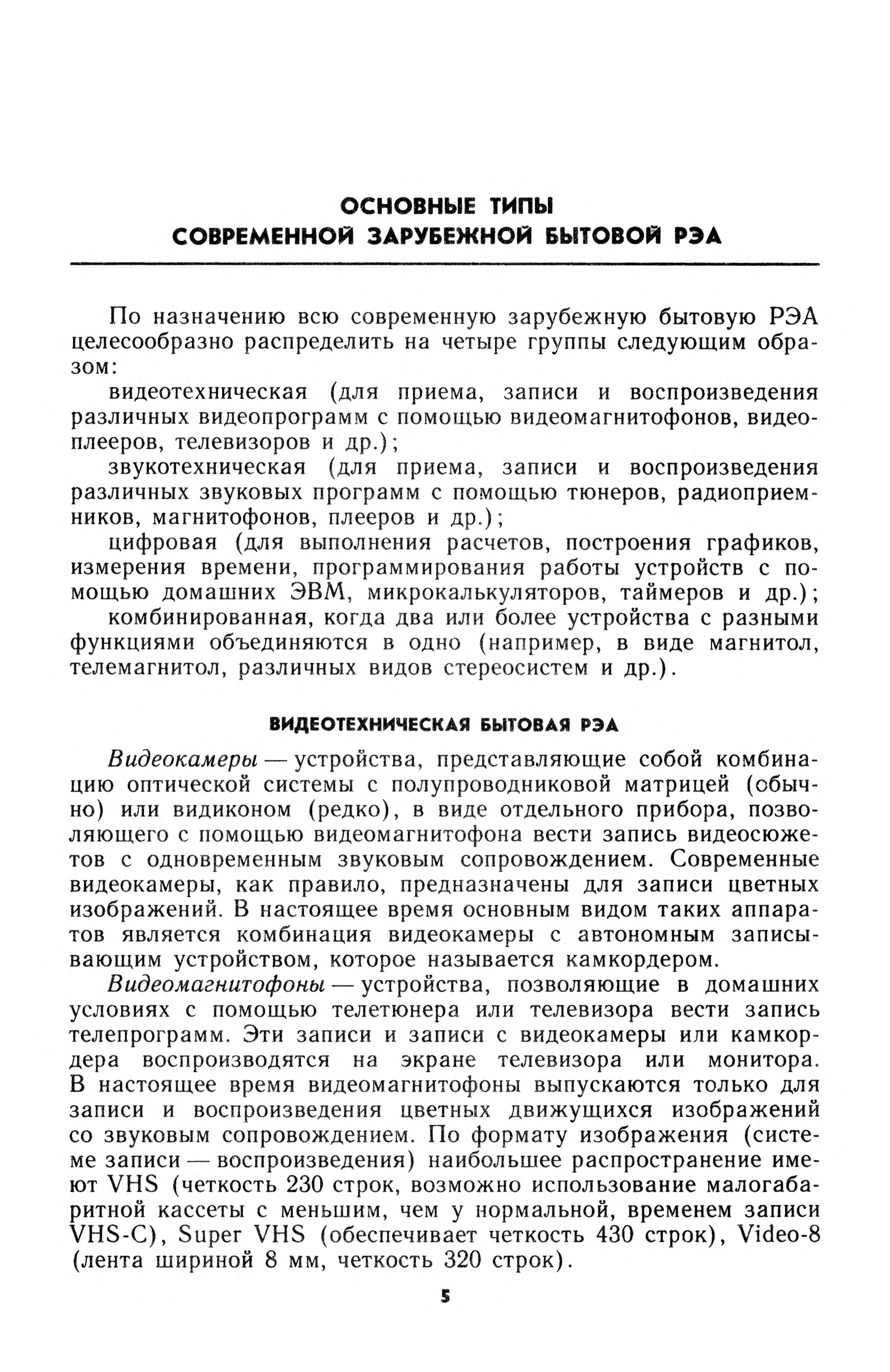 ОСНОВНЫЕ ТИПЫ
СОВРЕМЕННОЙ ЗАРУБЕЖНОЙ БЫТОВОЙ РЭА

По назначению всю современную зарубежную бытовую РЭА целесообразно распределить на четыре группы следующим образом:

видеотехническая (для приема, записи и воспроизведения различных видеопрограмм с помощью видеомагнитофонов, видеоплееров, телевизоров и др.);

звукотехническая (для приема, записи и воспроизведения различных звуковых программ с помощью тюнеров, радиоприемников, магнитофонов, плееров и др.);

цифровая (для выполнения расчетов, построения графиков, измерения времени, программирования работы устройств с помощью домашних ЭВМ, микрокалькуляторов, таймеров и др.);

комбинированная, когда два или более устройства с разными функциями объединяются в одно (например, в виде магнитол, телемагнитол, различных видов стереосистем и др.).

ВИДЕОТЕХНИЧЕСКАЯ БЫТОВАЯ РЭА

Видеокамеры — устройства, представляющие собой комбинацию оптической системы с полупроводниковой матрицей (обычно) или видиконом (редко), в виде отдельного прибора, позволяющего с помощью видеомагнитофона вести запись видеосюжетов с одновременным звуковым сопровождением. Современные видеокамеры, как правило, предназначены для записи цветных изображений. В настоящее время основным видом таких аппаратов является комбинация видеокамеры с автономным записывающим устройством, которое называется камкордером.

Видеомагнитофоны — устройства, позволяющие в домашних условиях с помощью телетюнера или телевизора вести запись телепрограмм. Эти записи и записи с видеокамеры или камкордера воспроизводятся на экране телевизора или монитора. В настоящее время видеомагнитофоны выпускаются только для записи и воспроизведения цветных движущихся изображений со звуковым сопровождением. По формату изображения (системе записи — воспроизведения) наибольшее распространение имеют VHS (четкость 230 строк, возможно использование малогабаритной кассеты с меньшим, чем у нормальной, временем записи VHS-C), Super VHS (обеспечивает четкость 430 строк), Video-8 (лента шириной 8 мм, четкость 320 строк).

5